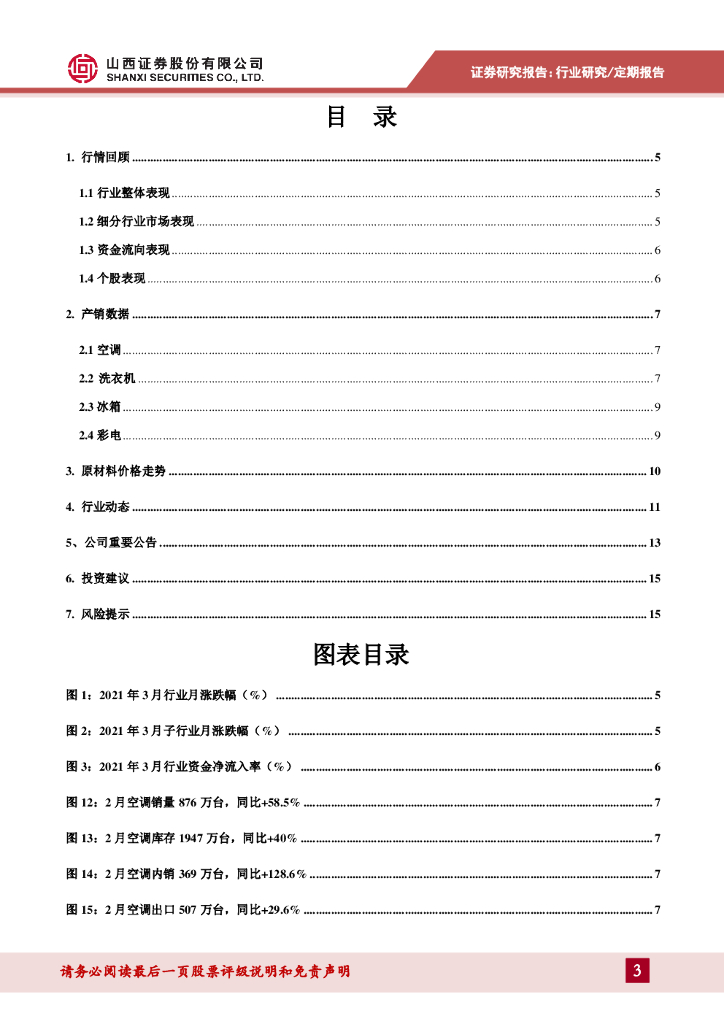 山西证券股份有限公司
SHANXI SECURITIES CO., LTD.

证券研究报告：行业研究/定期报告

目 录

1. 行情回顾 ........ 5

1.1 行业整体表现 ........ 5

1.2 细分行业市场表现 ........ 5

1.3 资金流向表现 ........ 6

1.4 个股表现 ........ 6

2. 产销数据 ........ 7

2.1 空调 ........ 7

2.2 洗衣机 ........ 7

2.3 冰箱 ........ 9

2.4 彩电 ........ 9

3. 原材料价格走势 ........ 10

4. 行业动态 ........ 11

5、公司重要公告 ........ 13

6. 投资建议 ........ 15

7. 风险提示 ........ 15

图表目录

图 1：2021 年 3 月行业月涨跌幅（%） ........ 5

图 2：2021 年 3 月子行业月涨跌幅（%） ........ 5

图 3：2021 年 3 月行业资金净流入率（%） ........ 6

图 12：2 月空调销量 876 万台，同比+58.5% ........ 7

图 13：2 月空调库存 1947 万台，同比+40% ........ 7

图 14：2 月空调内销 369 万台，同比+128.6% ........ 7

图 15：2 月空调出口 507 万台，同比+29.6% ........ 7

请务必阅读最后一页股票评级说明和免责声明

3